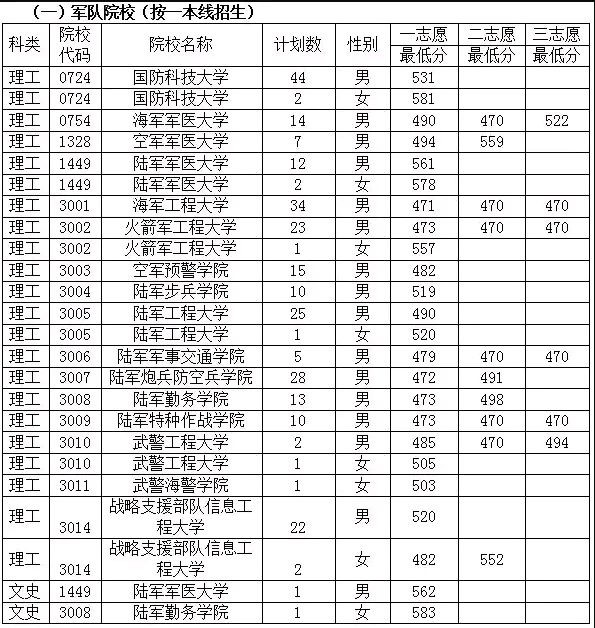 （一）军队院校（按一本线招生）

| 科类 | 院校代码 | 院校名称 | 计划数 | 性别 | 一志愿最低分 | 二志愿最低分 | 三志愿最低分 |
|---|---|---|---|---|---|---|---|
| 理工 | 0724 | 国防科技大学 | 44 | 男 | 531 | | |
| 理工 | 0724 | 国防科技大学 | 2 | 女 | 581 | | |
| 理工 | 0754 | 海军军医大学 | 14 | 男 | 490 | 470 | 522 |
| 理工 | 1328 | 空军军医大学 | 7 | 男 | 494 | 559 | |
| 理工 | 1449 | 陆军军医大学 | 12 | 男 | 561 | | |
| 理工 | 1449 | 陆军军医大学 | 2 | 女 | 578 | | |
| 理工 | 3001 | 海军工程大学 | 34 | 男 | 471 | 470 | 470 |
| 理工 | 3002 | 火箭军工程大学 | 23 | 男 | 473 | 470 | 470 |
| 理工 | 3002 | 火箭军工程大学 | 1 | 女 | 557 | | |
| 理工 | 3003 | 空军预警学院 | 15 | 男 | 482 | | |
| 理工 | 3004 | 陆军步兵学院 | 10 | 男 | 519 | | |
| 理工 | 3005 | 陆军工程大学 | 25 | 男 | 490 | | |
| 理工 | 3005 | 陆军工程大学 | 1 | 女 | 520 | | |
| 理工 | 3006 | 陆军军事交通学院 | 5 | 男 | 479 | 470 | 470 |
| 理工 | 3007 | 陆军炮兵防空兵学院 | 28 | 男 | 472 | 491 | |
| 理工 | 3008 | 陆军勤务学院 | 13 | 男 | 473 | 498 | |
| 理工 | 3009 | 陆军特种作战学院 | 10 | 男 | 473 | 470 | 470 |
| 理工 | 3010 | 武警工程大学 | 2 | 男 | 485 | 470 | 494 |
| 理工 | 3010 | 武警工程大学 | 1 | 女 | 505 | | |
| 理工 | 3011 | 武警海警学院 | 1 | 女 | 503 | | |
| 理工 | 3014 | 战略支援部队信息工程大学 | 22 | 男 | 520 | | |
| 理工 | 3014 | 战略支援部队信息工程大学 | 2 | 女 | 482 | 552 | |
| 文史 | 1449 | 陆军军医大学 | 1 | 男 | 562 | | |
| 文史 | 3008 | 陆军勤务学院 | 1 | 女 | 583 | | |